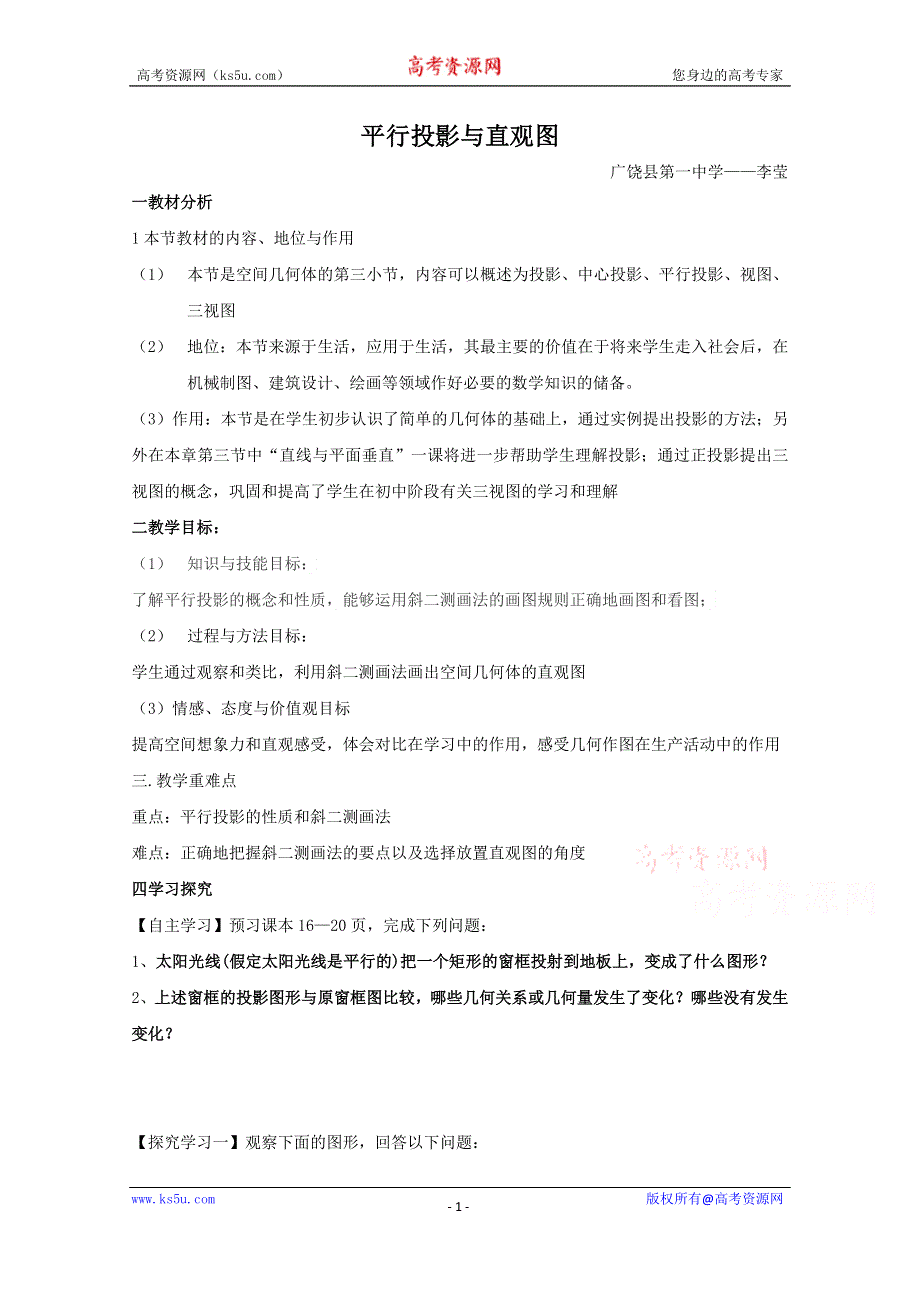 高考资源网（ks5u.com） 高考资源网 您身边的高考专家

平行投影与直观图

广饶县第一中学——李莹

一教材分析

1 本节教材的内容、地位与作用

（1） 本节是空间几何体的第三小节，内容可以概述为投影、中心投影、平行投影、视图、三视图

（2） 地位：本节来源于生活，应用于生活，其最主要的价值在于将来学生走入社会后，在机械制图、建筑设计、绘画等领域作好必要的数学知识的储备。

（3）作用：本节是在学生初步认识了简单的几何体的基础上，通过实例提出投影的方法；另外在本章第三节中“直线与平面垂直”一课将进一步帮助学生理解投影；通过正投影提出三视图的概念，巩固和提高了学生在初中阶段有关三视图的学习和理解

二教学目标：

（1） 知识与技能目标：

了解平行投影的概念和性质，能够运用斜二测画法的画图规则正确地画图和看图；

（2） 过程与方法目标：

学生通过观察和类比，利用斜二测画法画出空间几何体的直观图

（3）情感、态度与价值观目标

提高空间想象力和直观感受，体会对比在学习中的作用，感受几何作图在生产活动中的作用

三.教学重难点

重点：平行投影的性质和斜二测画法

难点：正确地把握斜二测画法的要点以及选择放置直观图的角度

高考资源网
高考资源网

四学习探究

【自主学习】预习课本 16—20 页，完成下列问题：

1、太阳光线(假定太阳光线是平行的)把一个矩形的窗框投射到地板上，变成了什么图形？

2、上述窗框的投影图形与原窗框图比较，哪些几何关系或几何量发生了变化？哪些没有发生变化？

【探究学习一】观察下面的图形，回答以下问题：

www.ks5u.com - 1 - 版权所有@高考资源网